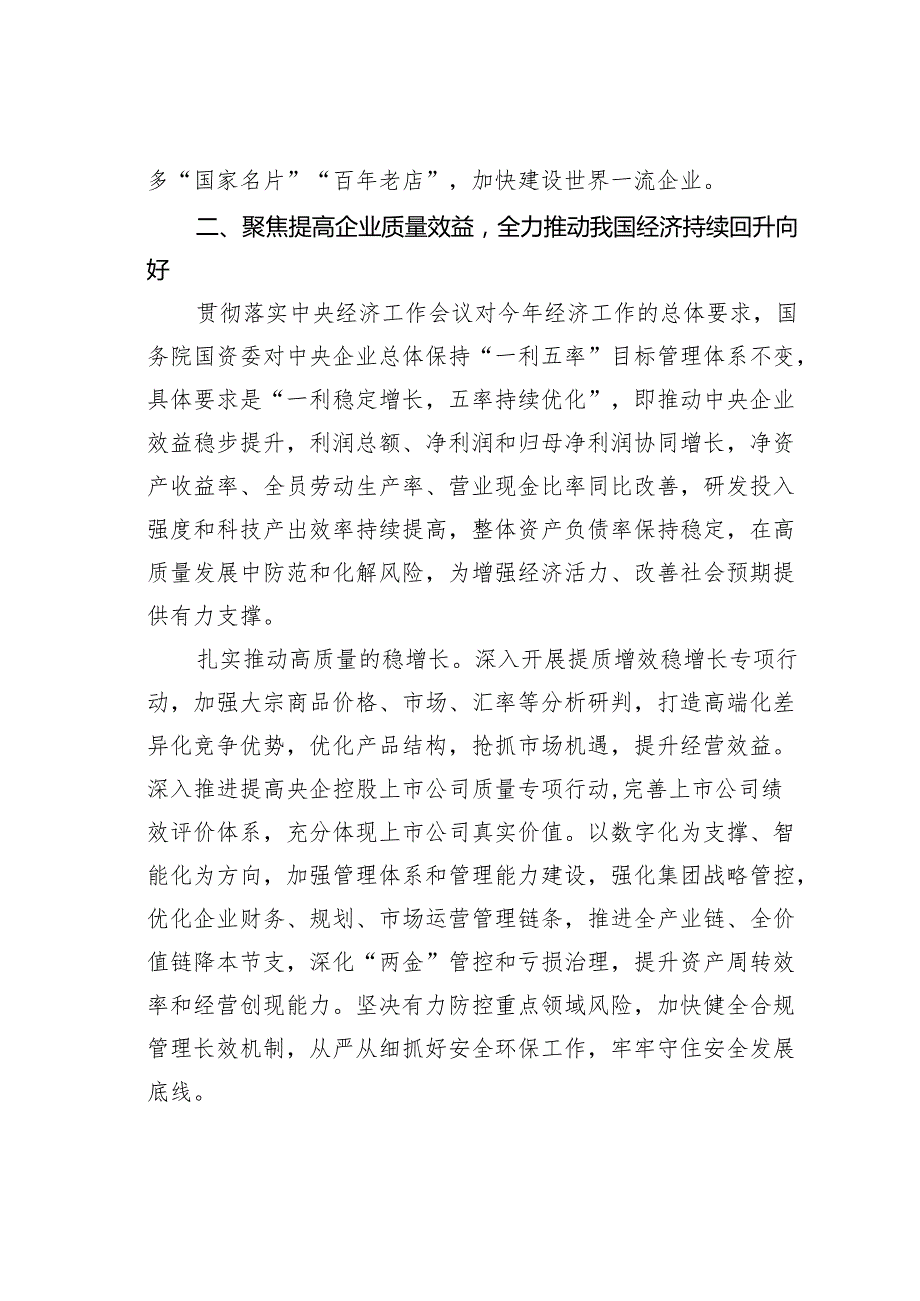 多“国家名片”“百年老店”，加快建设世界一流企业。

二、聚焦提高企业质量效益，全力推动我国经济持续回升向好

贯彻落实中央经济工作会议对今年经济工作的总体要求，国务院国资委对中央企业总体保持“一利五率”目标管理体系不变，具体要求是“一利稳定增长，五率持续优化”，即推动中央企业效益稳步提升，利润总额、净利润和归母净利润协同增长，净资产收益率、全员劳动生产率、营业现金比率同比改善，研发投入强度和科技产出效率持续提高，整体资产负债率保持稳定，在高质量发展中防范和化解风险，为增强经济活力、改善社会预期提供有力支撑。

扎实推动高质量的稳增长。深入开展提质增效稳增长专项行动，加强大宗商品价格、市场、汇率等分析研判，打造高端化差异化竞争优势，优化产品结构，抢抓市场机遇，提升经营效益。深入推进提高央企控股上市公司质量专项行动，完善上市公司绩效评价体系，充分体现上市公司真实价值。以数字化为支撑、智能化为方向，加强管理体系和管理能力建设，强化集团战略管控，优化企业财务、规划、市场运营管理链条，推进全产业链、全价值链降本节支，深化“两金”管控和亏损治理，提升资产周转效率和经营创现能力。坚决有力防控重点领域风险，加快健全合规管理长效机制，从严从细抓好安全环保工作，牢牢守住安全发展底线。